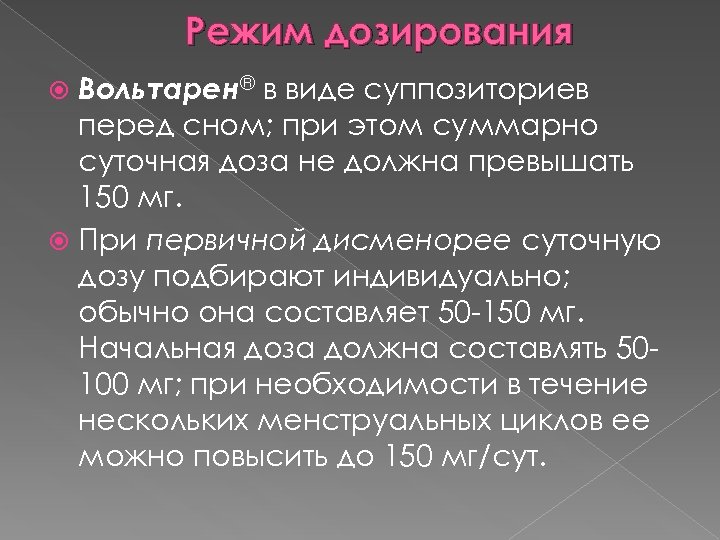 Режим дозирования

Вольтарен® в виде суппозиториев перед сном; при этом суммарно суточная доза не должна превышать 150 мг.

При первичной дисменорее суточную дозу подбирают индивидуально; обычно она составляет 50-150 мг. Начальная доза должна составлять 50-100 мг; при необходимости в течение нескольких менструальных циклов ее можно повысить до 150 мг/сут.